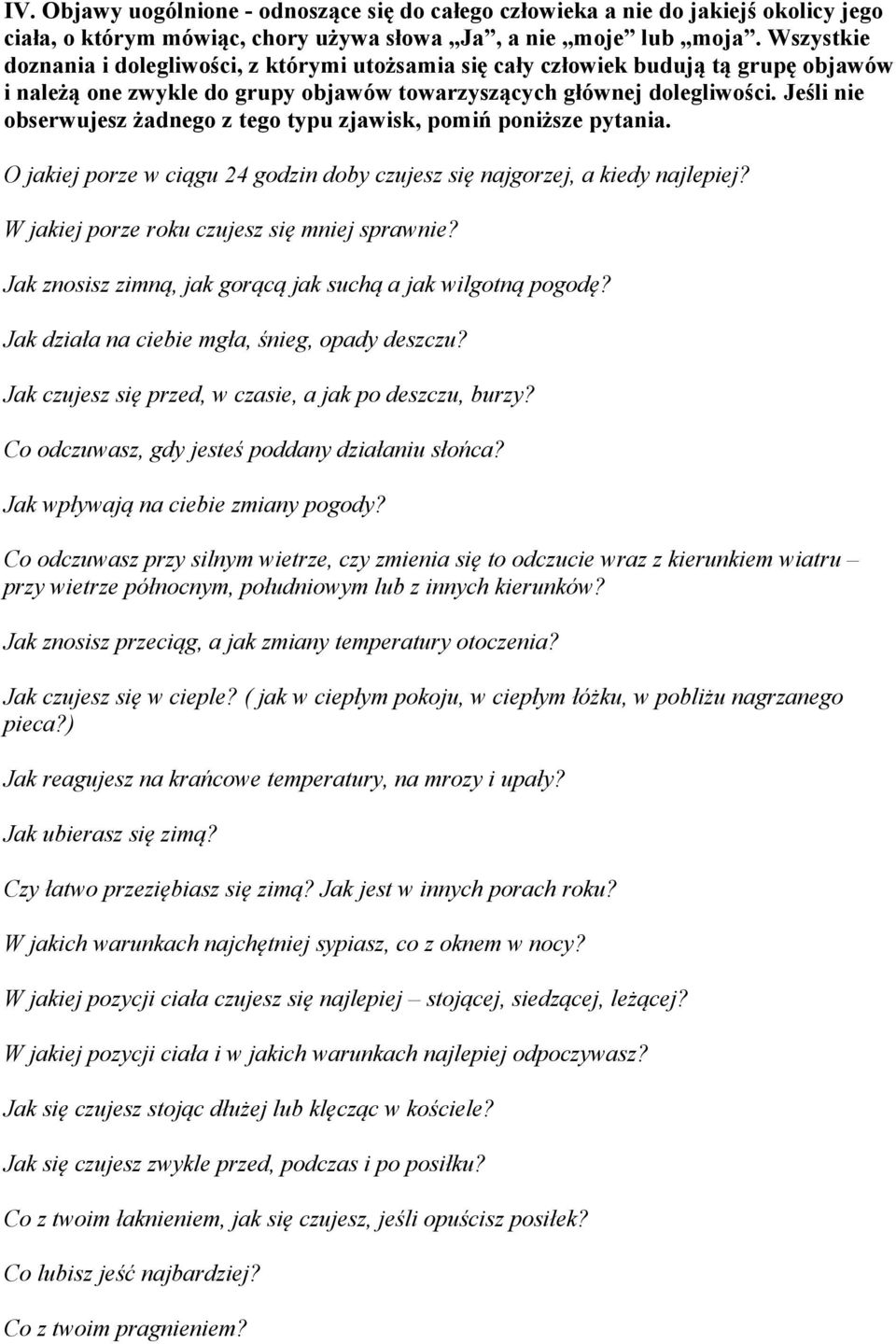 IV. Objawy uogólnione - odnoszące się do całego człowieka a nie do jakiejś okolicy jego ciała, o którym mówiąc, chory używa słowa „Ja”, a nie „moje” lub „moja”. Wszystkie doznania i dolegliwości, z którymi utożsamia się cały człowiek budują tą grupę objawów i należą one zwykle do grupy objawów towarzyszących głównej dolegliwości. Jeśli nie obserwujesz żadnego z tego typu zjawisk, pomiń poniższe pytania.

O jakiej porze w ciągu 24 godzin doby czujesz się najgorzej, a kiedy najlepiej?

W jakiej porze roku czujesz się mniej sprawnie?

Jak znosisz zimną, jak gorącą jak suchą a jak wilgotną pogodę?

Jak działa na ciebie mgła, śnieg, opady deszczu?

Jak czujesz się przed, w czasie, a jak po deszczu, burzy?

Co odczuwasz, gdy jesteś poddany działaniu słońca?

Jak wpływają na ciebie zmiany pogody?

Co odczuwasz przy silnym wietrze, czy zmienia się to odczucie wraz z kierunkiem wiatru – przy wietrze północnym, południowym lub z innych kierunków?

Jak znosisz przeciąg, a jak zmiany temperatury otoczenia?

Jak czujesz się w cieple? ( jak w ciepłym pokoju, w ciepłym łóżku, w pobliżu nagrzanego pieca?)

Jak reagujesz na krańcowe temperatury, na mrozy i upały?

Jak ubierasz się zimą?

Czy łatwo przeziębiasz się zimą? Jak jest w innych porach roku?

W jakich warunkach najchętniej sypiasz, co z oknem w nocy?

W jakiej pozycji ciała czujesz się najlepiej – stojącej, siedzącej, leżącej?

W jakiej pozycji ciała i w jakich warunkach najlepiej odpoczywasz?

Jak się czujesz stojąc dłużej lub klęcząc w kościele?

Jak się czujesz zwykle przed, podczas i po posiłku?

Co z twoim łaknieniem, jak się czujesz, jeśli opuścisz posiłek?

Co lubisz jeść najbardziej?

Co z twoim pragnieniem?